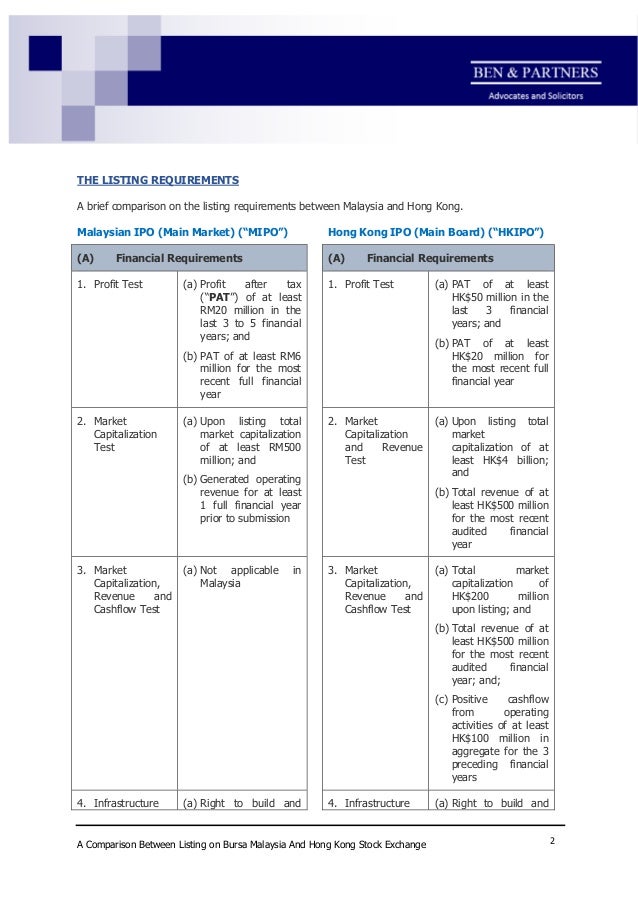 BEN & PARTNERS
Advocates and Solicitors

THE LISTING REQUIREMENTS

A brief comparison on the listing requirements between Malaysia and Hong Kong.

Malaysian IPO (Main Market) ("MIPO")

| (A) Financial Requirements | |
|---|---|
| 1. Profit Test | (a) Profit after tax ("PAT") of at least RM20 million in the last 3 to 5 financial years; and (b) PAT of at least RM6 million for the most recent full financial year |
| 2. Market Capitalization Test | (a) Upon listing total market capitalization of at least RM500 million; and (b) Generated operating revenue for at least 1 full financial year prior to submission |
| 3. Market Capitalization, Revenue and Cashflow Test | (a) Not applicable in Malaysia |
| 4. Infrastructure | (a) Right to build and |

Hong Kong IPO (Main Board) ("HKIPO")

| (A) Financial Requirements | |
|---|---|
| 1. Profit Test | (a) PAT of at least HK$50 million in the last 3 financial years; and (b) PAT of at least HK$20 million for the most recent full financial year |
| 2. Market Capitalization and Revenue Test | (a) Upon listing total market capitalization of at least HK$4 billion; and (b) Total revenue of at least HK$500 million for the most recent audited financial year |
| 3. Market Capitalization, Revenue and Cashflow Test | (a) Total market capitalization of HK$200 million upon listing; and (b) Total revenue of at least HK$500 million for the most recent audited financial year; and; (c) Positive cashflow from operating activities of at least HK$100 million in aggregate for the 3 preceding financial years |
| 4. Infrastructure | (a) Right to build and |

A Comparison Between Listing on Bursa Malaysia And Hong Kong Stock Exchange

2